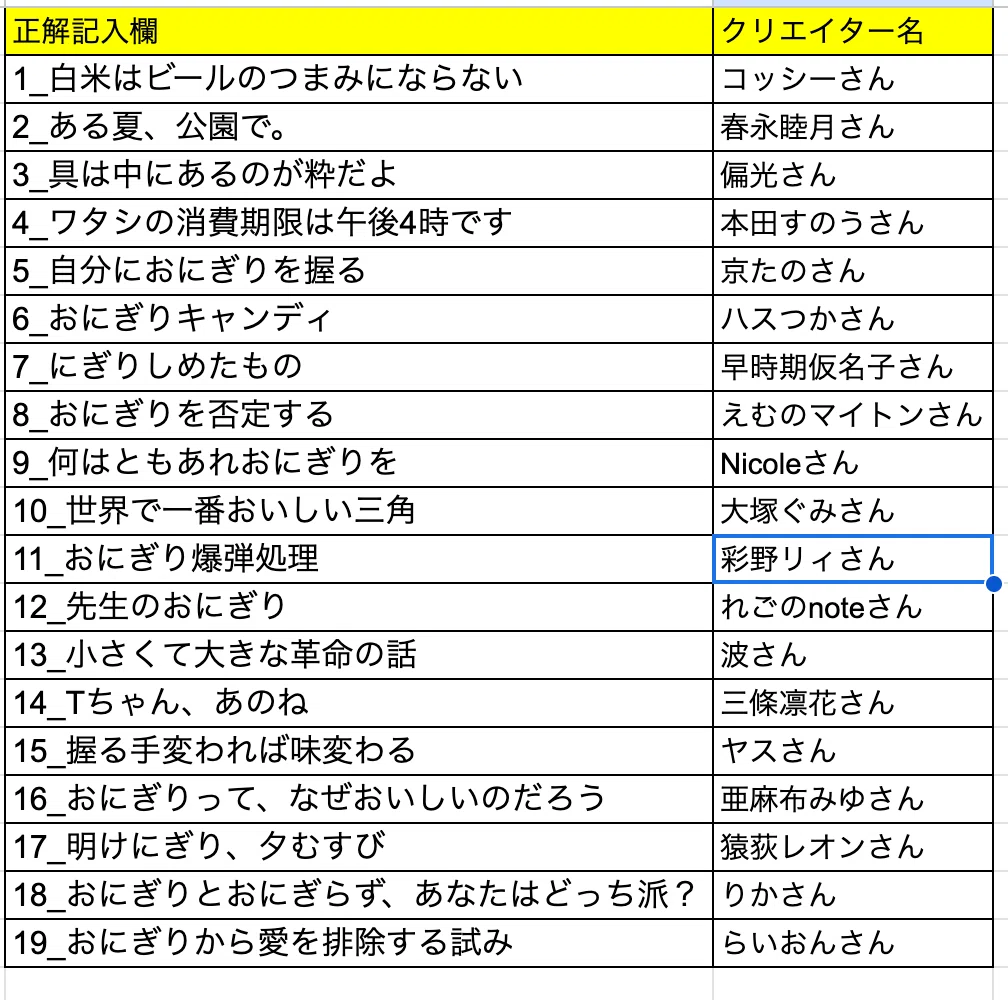 | 正解記入欄 | クリエイター名 |
|---|---|
| 1_白米はビールのつまみにならない | コッシーさん |
| 2_ある夏、公園で。 | 春永睦月さん |
| 3_具は中にあるのが粋だよ | 偏光さん |
| 4_ワタシの消費期限は午後4時です | 本田すのうさん |
| 5_自分におにぎりを握る | 京たのさん |
| 6_おにぎりキャンディ | ハスつかさん |
| 7_にぎりしめたもの | 早時期仮名子さん |
| 8_おにぎりを否定する | えむのマイトンさん |
| 9_何はともあれおにぎりを | Nicoleさん |
| 10_世界で一番おいしい三角 | 大塚ぐみさん |
| 11_おにぎり爆弾処理 | 彩野リィさん |
| 12_先生のおにぎり | れごのnoteさん |
| 13_小さくて大きな革命の話 | 波さん |
| 14_Tちゃん、あのね | 三條凛花さん |
| 15_握る手変われば味変わる | ヤスさん |
| 16_おにぎりって、なぜおいしいのだろう | 亜麻布みゆさん |
| 17_明けにぎり、夕むすび | 猿荻レオンさん |
| 18_おにぎりとおにぎらず、あなたはどっち派？ | りかさん |
| 19_おにぎりから愛を排除する試み | らいおんさん |